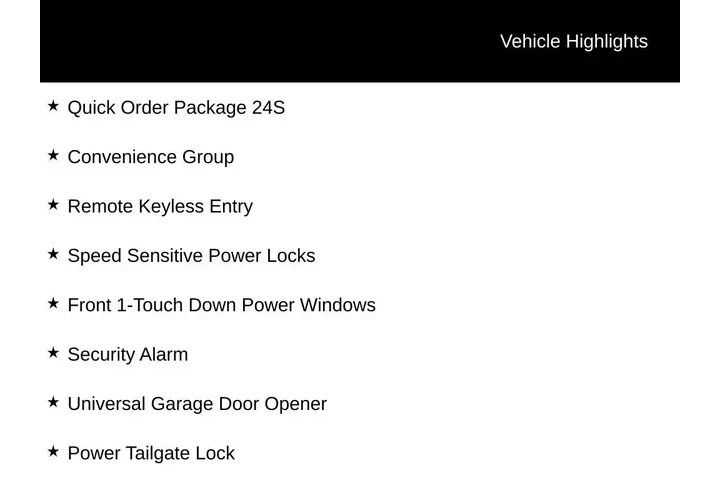 Vehicle Highlights

★ Quick Order Package 24S

★ Convenience Group

★ Remote Keyless Entry

★ Speed Sensitive Power Locks

★ Front 1-Touch Down Power Windows

★ Security Alarm

★ Universal Garage Door Opener

★ Power Tailgate Lock